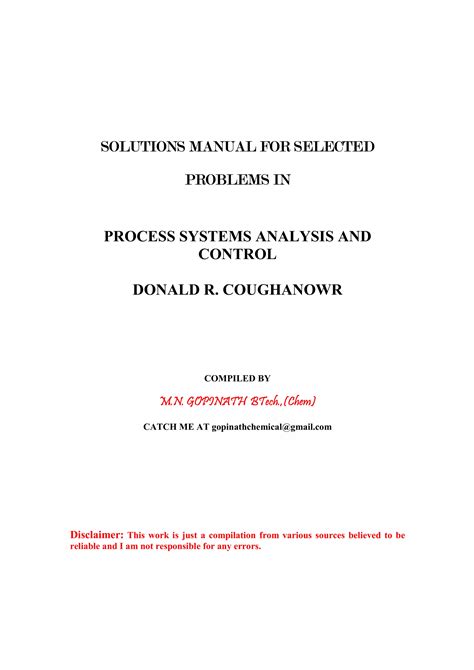 SOLUTIONS MANUAL FOR SELECTED

PROBLEMS IN

PROCESS SYSTEMS ANALYSIS AND CONTROL

DONALD R. COUGHANOWR

COMPILED BY

M.N. GOPINATH BTech.,(Chem)

CATCH ME AT gopinathchemical@gmail.com

Disclaimer: This work is just a compilation from various sources believed to be reliable and I am not responsible for any errors.